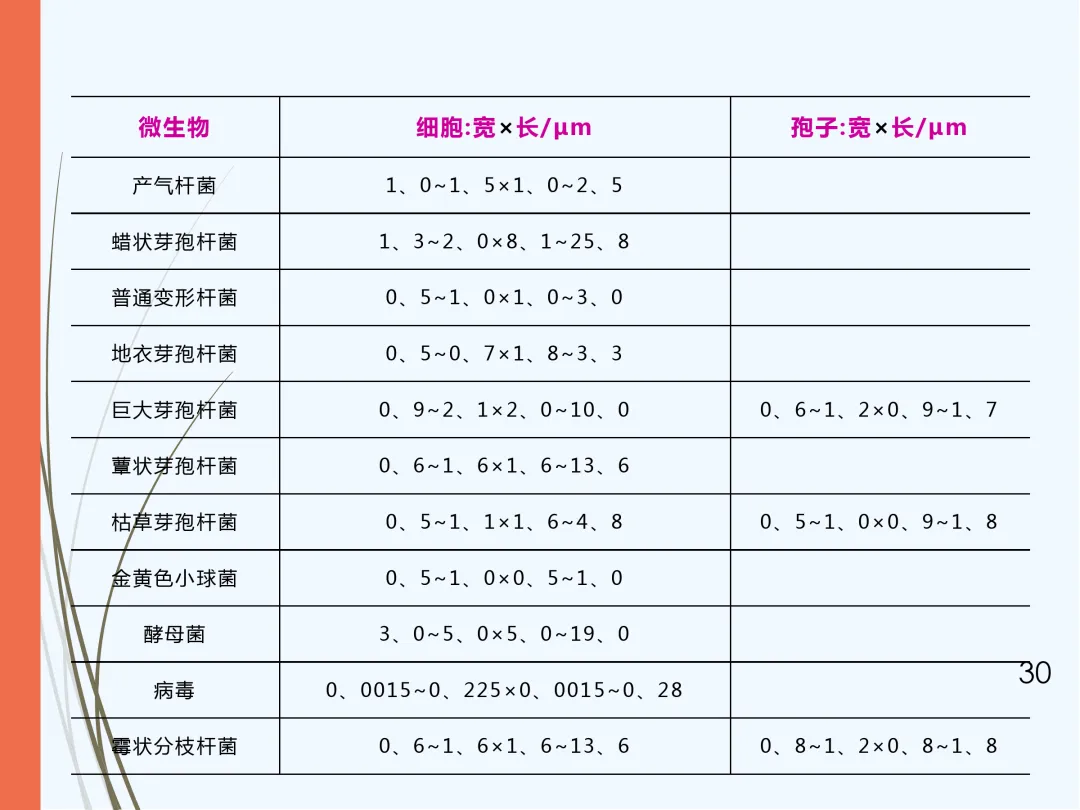 | 微生物 | 细胞:宽×长/μm | 孢子:宽×长/μm |
|---|---|---|
| 产气杆菌 | 1、0~1、5×1、0~2、5 | |
| 蜡状芽孢杆菌 | 1、3~2、0×8、1~25、8 | |
| 普通变形杆菌 | 0、5~1、0×1、0~3、0 | |
| 地衣芽孢杆菌 | 0、5~0、7×1、8~3、3 | |
| 巨大芽孢杆菌 | 0、9~2、1×2、0~10、0 | 0、6~1、2×0、9~1、7 |
| 蕈状芽孢杆菌 | 0、6~1、6×1、6~13、6 | |
| 枯草芽孢杆菌 | 0、5~1、1×1、6~4、8 | 0、5~1、0×0、9~1、8 |
| 金黄色小球菌 | 0、5~1、0×0、5~1、0 | |
| 酵母菌 | 3、0~5、0×5、0~19、0 | |
| 病毒 | 0、0015~0、225×0、0015~0、28 | |
| 霉状分枝杆菌 | 0、6~1、6×1、6~13、6 | 0、8~1、2×0、8~1、8 |

30